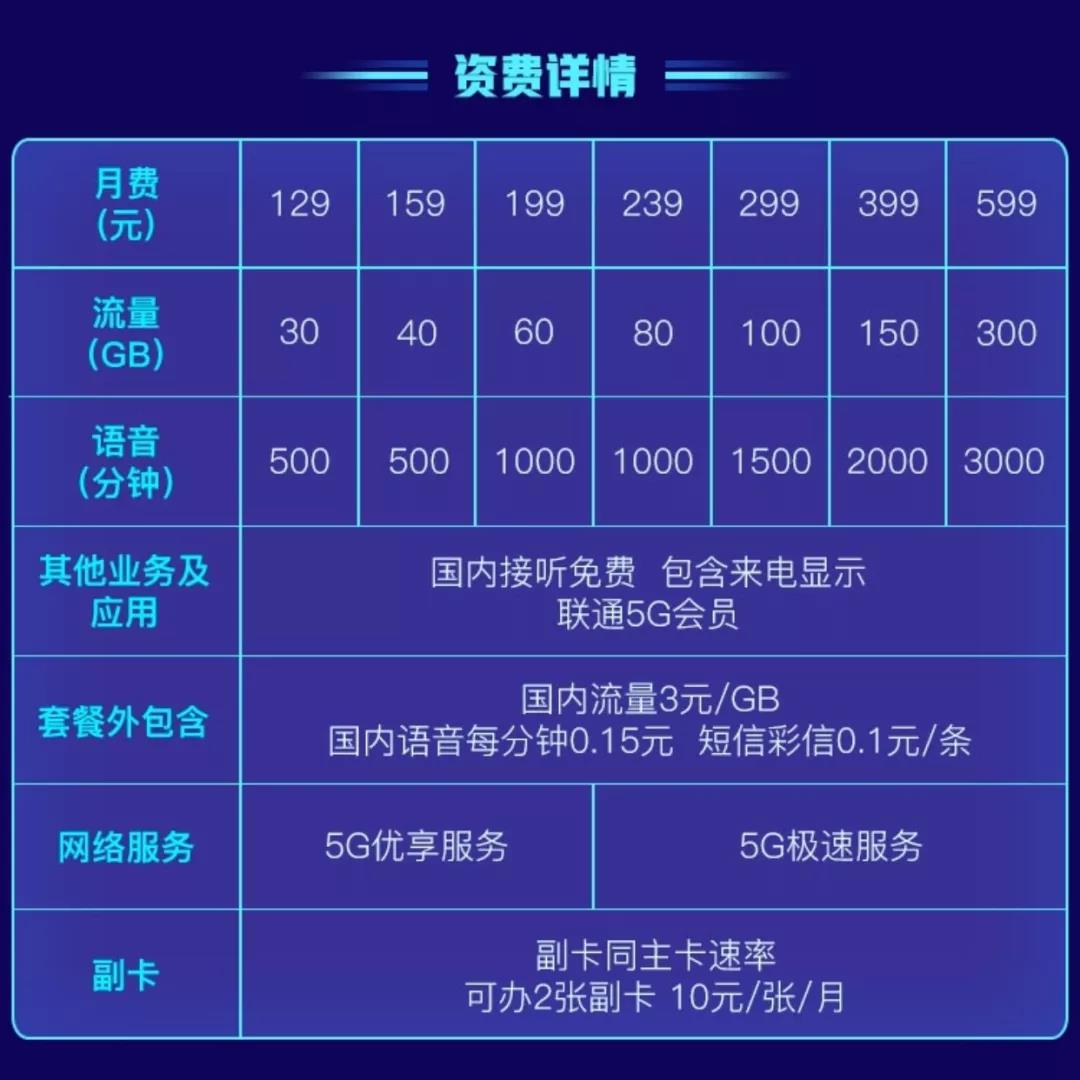 资费详情

| 月费（元） | 129 | 159 | 199 | 239 | 299 | 399 | 599 |
|---|---|---|---|---|---|---|---|
| 流量（GB） | 30 | 40 | 60 | 80 | 100 | 150 | 300 |
| 语音（分钟） | 500 | 500 | 1000 | 1000 | 1500 | 2000 | 3000 |
| 其他业务及应用 | 国内接听免费 包含来电显示 联通5G会员 | | | | | | |
| 套餐外包含 | 国内流量3元/GB 国内语音每分钟0.15元 短信彩信0.1元/条 | | | | | | |
| 网络服务 | 5G优享服务 | | | 5G极速服务 | | | |
| 副卡 | 副卡同主卡速率 可办2张副卡 10元/张/月 | | | | | | |